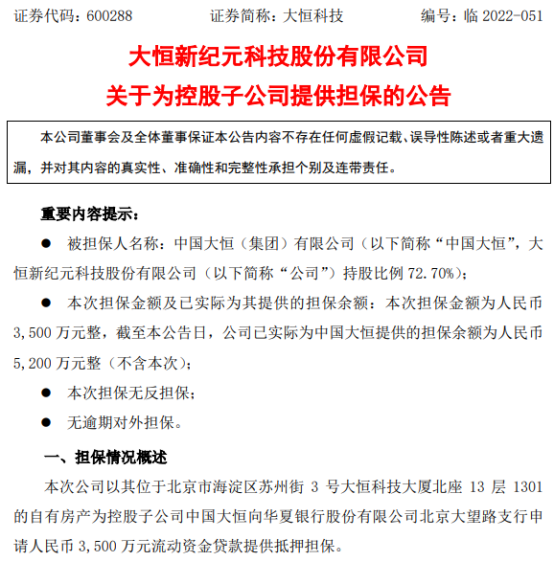 证券代码：600288　　　　证券简称：大恒科技　　　　编号：临 2022-051

大恒新纪元科技股份有限公司
关于为控股子公司提供担保的公告

本公司董事会及全体董事保证本公告内容不存在任何虚假记载、误导性陈述或者重大遗漏，并对其内容的真实性、准确性和完整性承担个别及连带责任。

重要内容提示：

● 被担保人名称：中国大恒（集团）有限公司（以下简称“中国大恒”，大恒新纪元科技股份有限公司（以下简称“公司”）持股比例 72.70%）；

● 本次担保金额及已实际为其提供的担保余额：本次担保金额为人民币 3,500 万元整，截至本公告日，公司已实际为中国大恒提供的担保余额为人民币 5,200 万元整（不含本次）；

● 本次担保无反担保；

● 无逾期对外担保。

一、担保情况概述

本次公司以其位于北京市海淀区苏州街 3 号大恒科技大厦北座 13 层 1301 的自有房产为控股子公司中国大恒向华夏银行股份有限公司北京大望路支行申请人民币 3,500 万元流动资金贷款提供抵押担保。